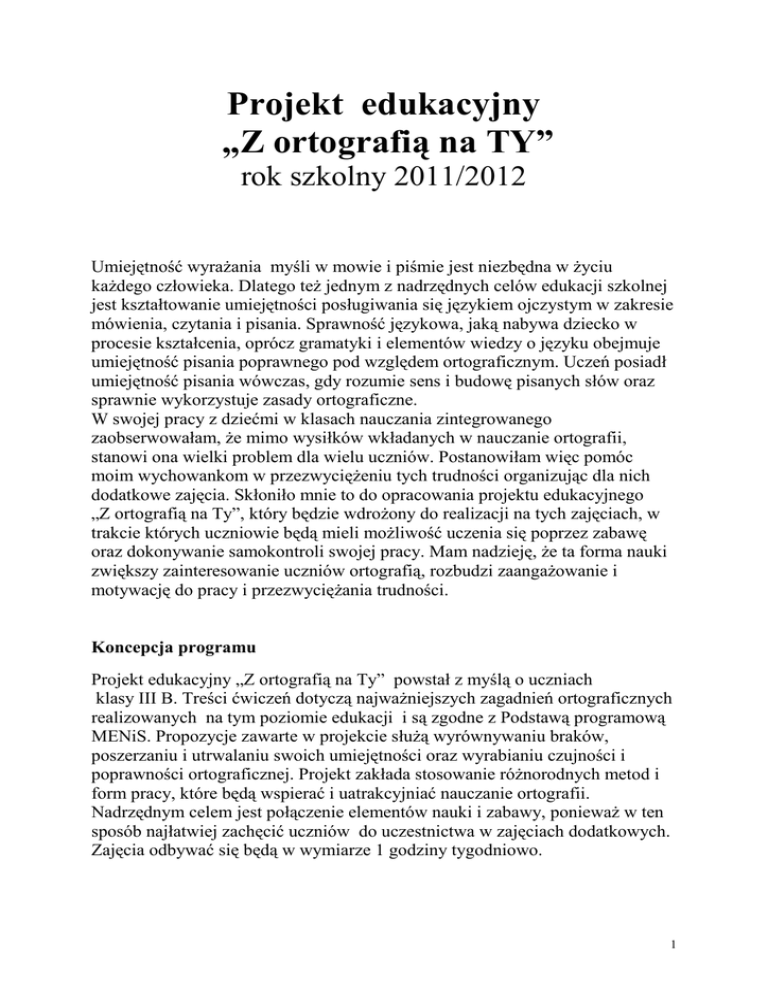 Projekt edukacyjny
„Z ortografią na TY”
rok szkolny 2011/2012

Umiejętność wyrażania myśli w mowie i piśmie jest niezbędna w życiu każdego człowieka. Dlatego też jednym z nadrzędnych celów edukacji szkolnej jest kształtowanie umiejętności posługiwania się językiem ojczystym w zakresie mówienia, czytania i pisania. Sprawność językowa, jaką nabywa dziecko w procesie kształcenia, oprócz gramatyki i elementów wiedzy o języku obejmuje umiejętność pisania poprawnego pod względem ortograficznym. Uczeń posiadł umiejętność pisania wówczas, gdy rozumie sens i budowę pisanych słów oraz sprawnie wykorzystuje zasady ortograficzne.
W swojej pracy z dziećmi w klasach nauczania zintegrowanego zaobserwowałam, że mimo wysiłków wkładanych w nauczanie ortografii, stanowi ona wielki problem dla wielu uczniów. Postanowiłam więc pomóc moim wychowankom w przezwyciężeniu tych trudności organizując dla nich dodatkowe zajęcia. Skłoniło mnie to do opracowania projektu edukacyjnego „Z ortografią na Ty”, który będzie wdrożony do realizacji na tych zajęciach, w trakcie których uczniowie będą mieli możliwość uczenia się poprzez zabawę oraz dokonywanie samokontroli swojej pracy. Mam nadzieję, że ta forma nauki zwiększy zainteresowanie uczniów ortografią, rozbudzi zaangażowanie i motywację do pracy i przezwyciężania trudności.

Koncepcja programu

Projekt edukacyjny „Z ortografią na Ty” powstał z myślą o uczniach klasy III B. Treści ćwiczeń dotyczą najważniejszych zagadnień ortograficznych realizowanych na tym poziomie edukacji i są zgodne z Podstawą programową MENiS. Propozycje zawarte w projekcie służą wyrównywaniu braków, poszerzaniu i utrwalaniu swoich umiejętności oraz wyrabianiu czujności i poprawności ortograficznej. Projekt zakłada stosowanie różnorodnych metod i form pracy, które będą wspierać i uatrakcyjniać nauczanie ortografii. Nadrzędnym celem jest połączenie elementów nauki i zabawy, ponieważ w ten sposób najłatwiej zachęcić uczniów do uczestnictwa w zajęciach dodatkowych. Zajęcia odbywać się będą w wymiarze 1 godziny tygodniowo.

1